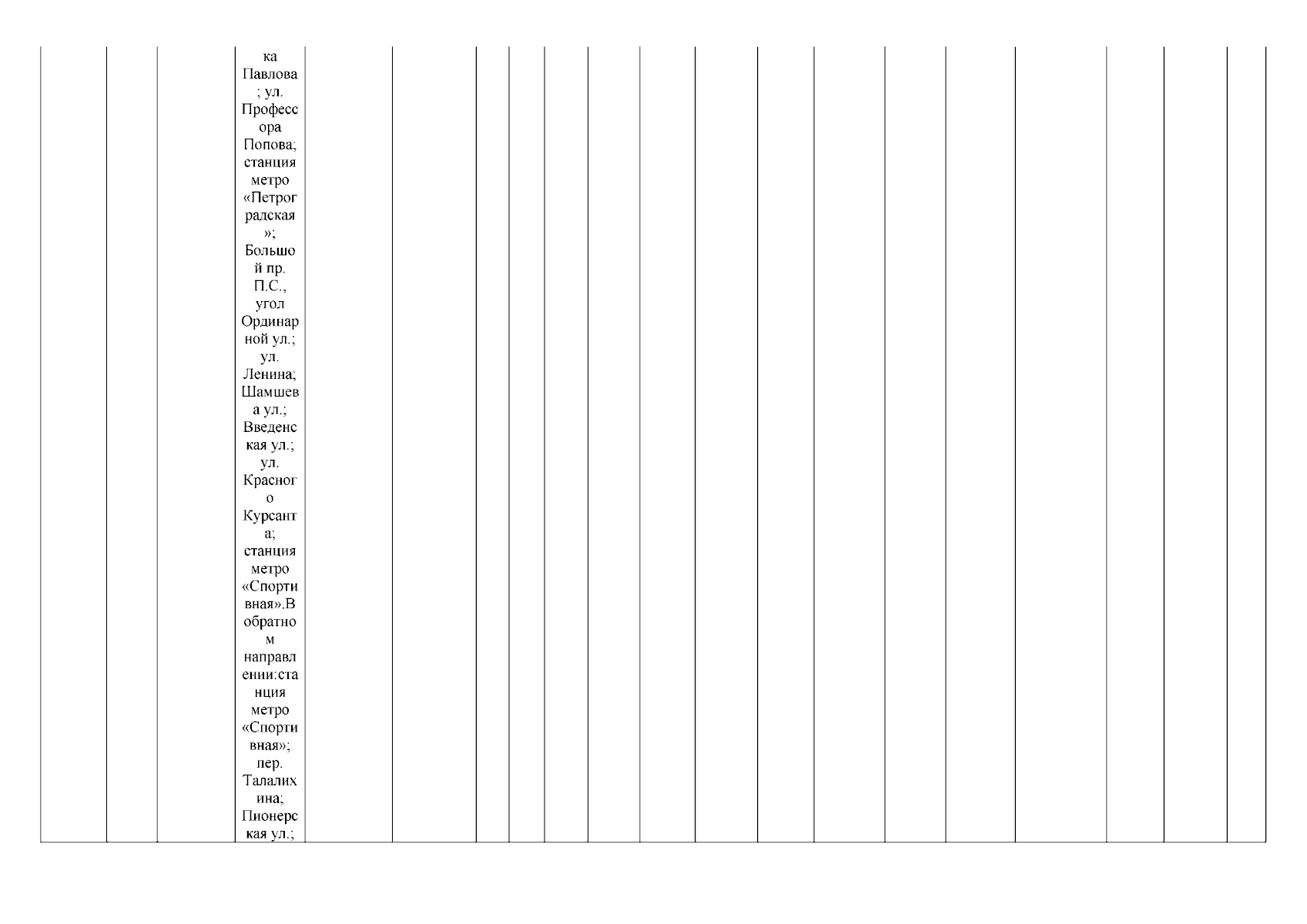 ка Павлова; ул. Профессора Попова; станция метро «Петроградская»; Большой пр. П.С., угол Ординарной ул.; ул. Ленина; Шамшева ул.; Введенская ул.; ул. Красного Курсанта; станция метро «Спортивная».В обратном направлении:станция метро «Спортивная»; пер. Талалихина; Пионерская ул.;